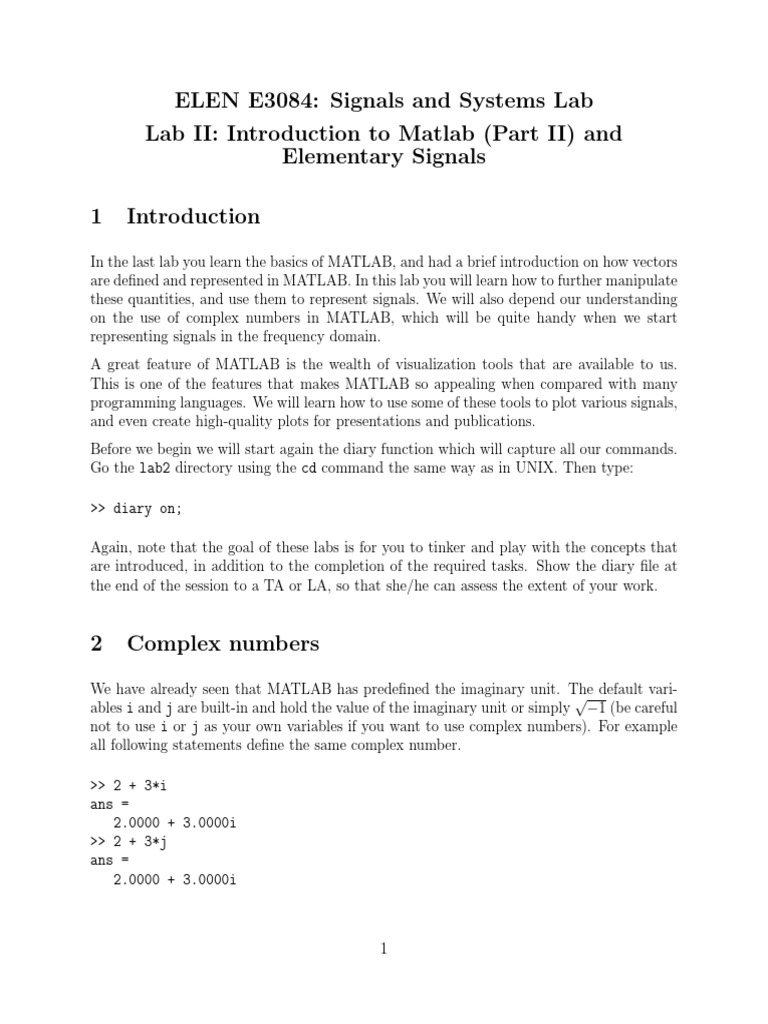 ELEN E3084: Signals and Systems Lab

Lab II: Introduction to Matlab (Part II) and Elementary Signals

1 Introduction

In the last lab you learn the basics of MATLAB, and had a brief introduction on how vectors are defined and represented in MATLAB. In this lab you will learn how to further manipulate these quantities, and use them to represent signals. We will also depend our understanding on the use of complex numbers in MATLAB, which will be quite handy when we start representing signals in the frequency domain.

A great feature of MATLAB is the wealth of visualization tools that are available to us. This is one of the features that makes MATLAB so appealing when compared with many programming languages. We will learn how to use some of these tools to plot various signals, and even create high-quality plots for presentations and publications.

Before we begin we will start again the diary function which will capture all our commands. Go the lab2 directory using the cd command the same way as in UNIX. Then type:

>> diary on;

Again, note that the goal of these labs is for you to tinker and play with the concepts that are introduced, in addition to the completion of the required tasks. Show the diary file at the end of the session to a TA or LA, so that she/he can assess the extent of your work.

2 Complex numbers

We have already seen that MATLAB has predefined the imaginary unit. The default variables i and j are built-in and hold the value of the imaginary unit or simply $\sqrt{-1}$ (be careful not to use i or j as your own variables if you want to use complex numbers). For example all following statements define the same complex number.

>> 2 + 3*i
ans =
   2.0000 + 3.0000i
>> 2 + 3*j
ans =
   2.0000 + 3.0000i

1